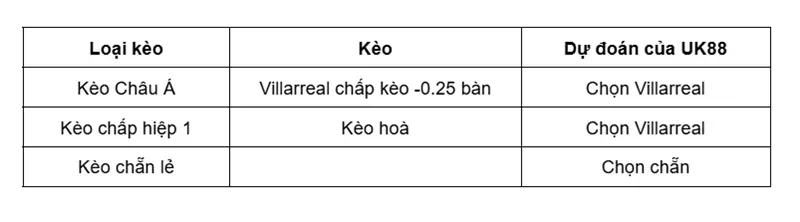 | Loại kèo | Kèo | Dự đoán của UK88 |
|---|---|---|
| Kèo Châu Á | Villarreal chấp kèo -0.25 bàn | Chọn Villarreal |
| Kèo chấp hiệp 1 | Kèo hoà | Chọn Villarreal |
| Kèo chẵn lẻ | | Chọn chẵn |